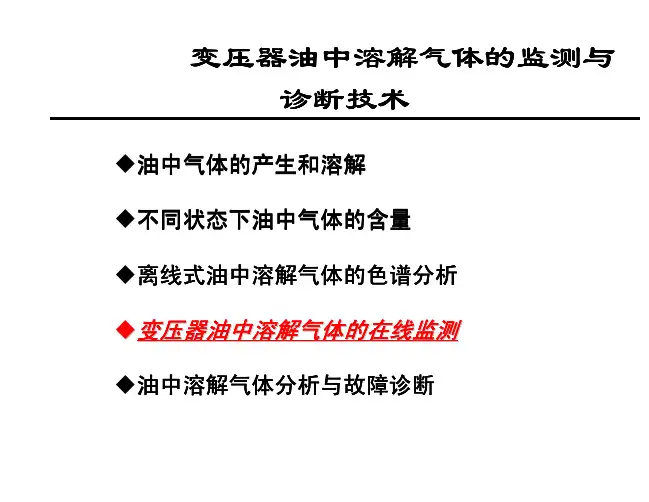 变压器油中溶解气体的监测与诊断技术

◆油中气体的产生和溶解

◆不同状态下油中气体的含量

◆离线式油中溶解气体的色谱分析

◆变压器油中溶解气体的在线监测

◆油中溶解气体分析与故障诊断